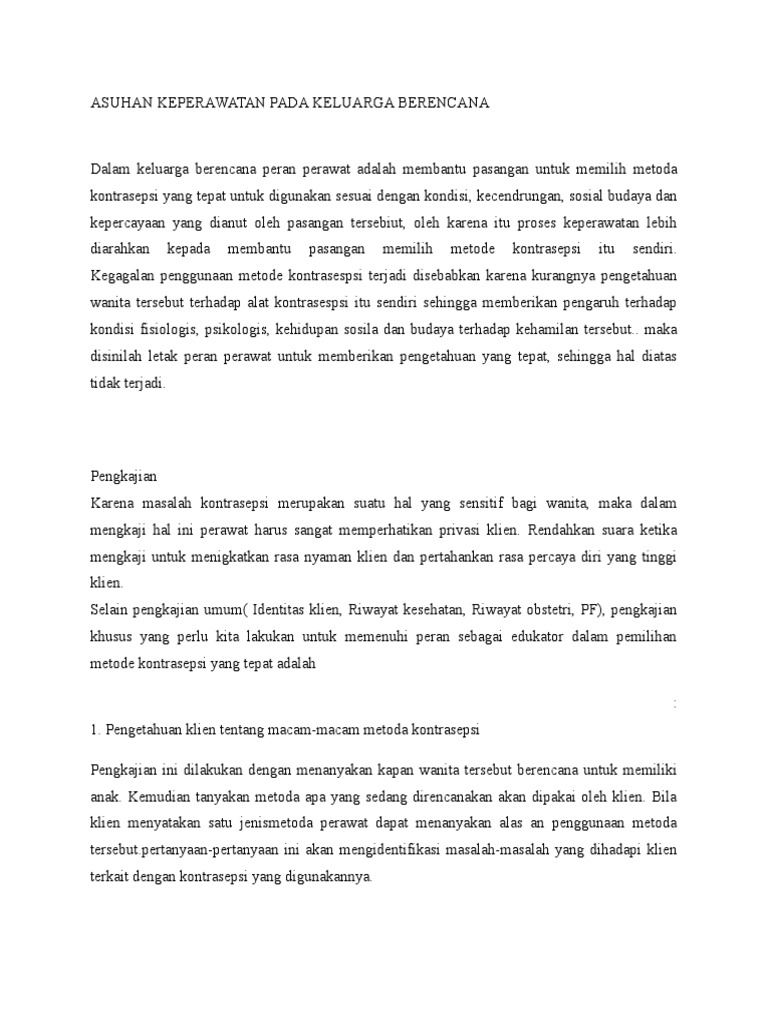 ASUHAN KEPERAWATAN PADA KELUARGA BERENCANA

Dalam keluarga berencana peran perawat adalah membantu pasangan untuk memilih metoda kontrasepsi yang tepat untuk digunakan sesuai dengan kondisi, kecendrungan, sosial budaya dan kepercayaan yang dianut oleh pasangan tersebiut, oleh karena itu proses keperawatan lebih diarahkan kepada membantu pasangan memilih metode kontrasepsi itu sendiri. Kegagalan penggunaan metode kontrasespsi terjadi disebabkan karena kurangnya pengetahuan wanita tersebut terhadap alat kontrasespsi itu sendiri sehingga memberikan pengaruh terhadap kondisi fisiologis, psikologis, kehidupan sosila dan budaya terhadap kehamilan tersebut.. maka disinilah letak peran perawat untuk memberikan pengetahuan yang tepat, sehingga hal diatas tidak terjadi.

Pengkajian
Karena masalah kontrasepsi merupakan suatu hal yang sensitif bagi wanita, maka dalam mengkaji hal ini perawat harus sangat memperhatikan privasi klien. Rendahkan suara ketika mengkaji untuk menigkatkan rasa nyaman klien dan pertahankan rasa percaya diri yang tinggi klien.
Selain pengkajian umum( Identitas klien, Riwayat kesehatan, Riwayat obstetri, PF), pengkajian khusus yang perlu kita lakukan untuk memenuhi peran sebagai edukator dalam pemilihan metode kontrasepsi yang tepat adalah

:

1. Pengetahuan klien tentang macam-macam metoda kontrasepsi

Pengkajian ini dilakukan dengan menanyakan kapan wanita tersebut berencana untuk memiliki anak. Kemudian tanyakan metoda apa yang sedang direncanakan akan dipakai oleh klien. Bila klien menyatakan satu jenismetoda perawat dapat menanyakan alas an penggunaan metoda tersebut.pertanyaan-pertanyaan ini akan mengidentifikasi masalah-masalah yang dihadapi klien terkait dengan kontrasepsi yang digunakannya.